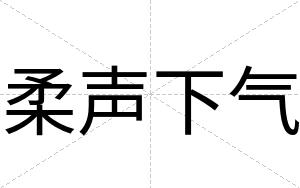 柔声下气